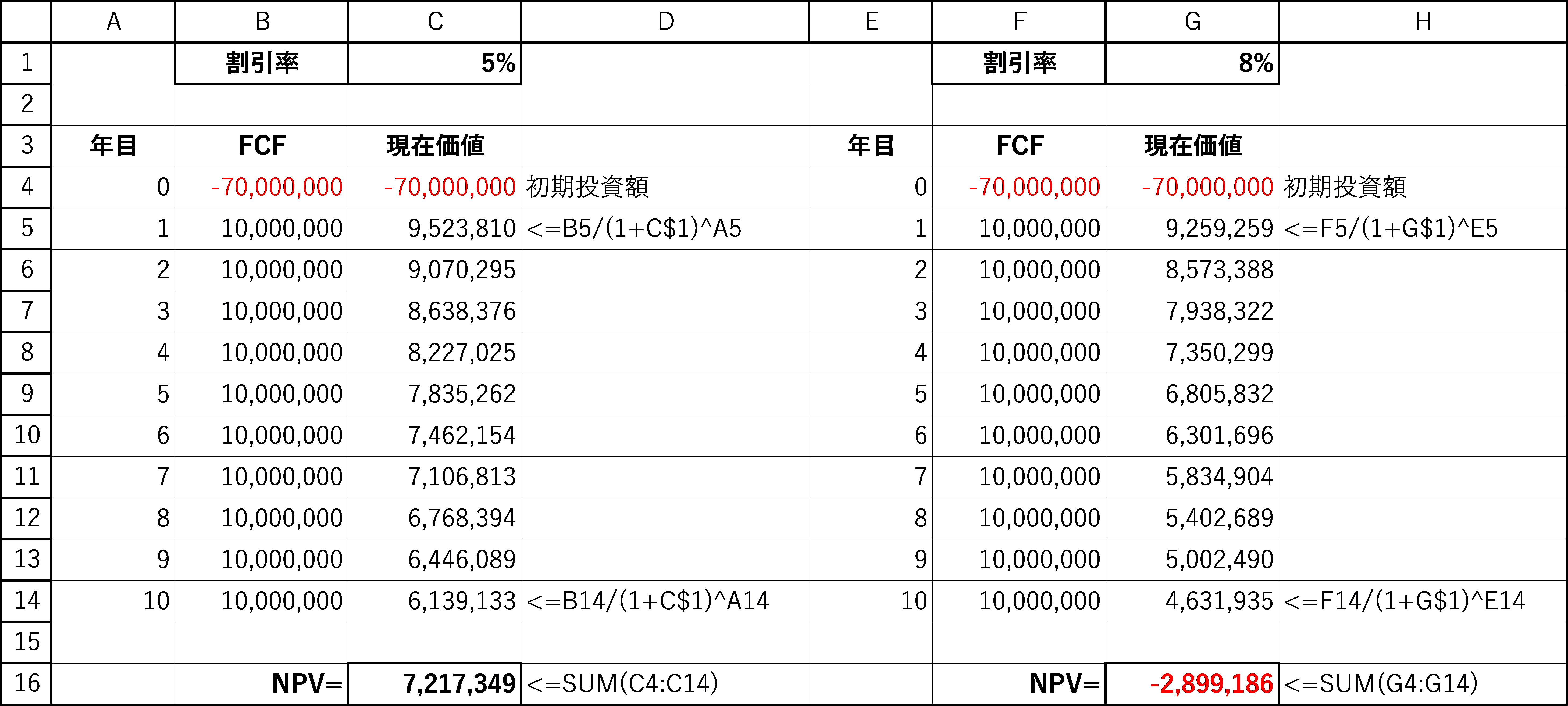 |  | A | B | C | D | E | F | G | H |
|---|---|---|---|---|---|---|---|---|
| 1 |  | 割引率 | 5% |  |  | 割引率 | 8% |  |
| 2 |  |  |  |  |  |  |  |  |
| 3 | 年目 | FCF | 現在価値 |  | 年目 | FCF | 現在価値 |  |
| 4 | 0 | -70,000,000 | -70,000,000 | 初期投資額 | 0 | -70,000,000 | -70,000,000 | 初期投資額 |
| 5 | 1 | 10,000,000 | 9,523,810 | <=B5/(1+C$1)^A5 | 1 | 10,000,000 | 9,259,259 | <=F5/(1+G$1)^E5 |
| 6 | 2 | 10,000,000 | 9,070,295 |  | 2 | 10,000,000 | 8,573,388 |  |
| 7 | 3 | 10,000,000 | 8,638,376 |  | 3 | 10,000,000 | 7,938,322 |  |
| 8 | 4 | 10,000,000 | 8,227,025 |  | 4 | 10,000,000 | 7,350,299 |  |
| 9 | 5 | 10,000,000 | 7,835,262 |  | 5 | 10,000,000 | 6,805,832 |  |
| 10 | 6 | 10,000,000 | 7,462,154 |  | 6 | 10,000,000 | 6,301,696 |  |
| 11 | 7 | 10,000,000 | 7,106,813 |  | 7 | 10,000,000 | 5,834,904 |  |
| 12 | 8 | 10,000,000 | 6,768,394 |  | 8 | 10,000,000 | 5,402,689 |  |
| 13 | 9 | 10,000,000 | 6,446,089 |  | 9 | 10,000,000 | 5,002,490 |  |
| 14 | 10 | 10,000,000 | 6,139,133 | <=B14/(1+C$1)^A14 | 10 | 10,000,000 | 4,631,935 | <=F14/(1+G$1)^E14 |
| 15 |  |  |  |  |  |  |  |  |
| 16 |  | NPV= | 7,217,349 | <=SUM(C4:C14) |  | NPV= | -2,899,186 | <=SUM(G4:G14) |